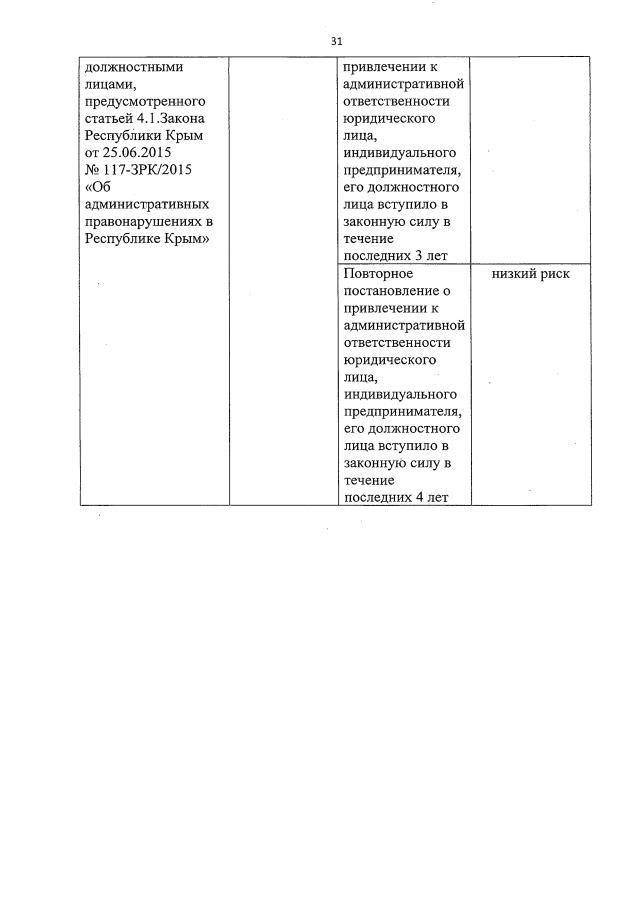 31

| | | | |
|---|---|---|---|
| должностными лицами, предусмотренного статьей 4.1.Закона Республики Крым от 25.06.2015 № 117-ЗРК/2015 «Об административных правонарушениях в Республике Крым» | | привлечении к административной ответственности юридического лица, индивидуального предпринимателя, его должностного лица вступило в законную силу в течение последних 3 лет | |
| | | Повторное постановление о привлечении к административной ответственности юридического лица, индивидуального предпринимателя, его должностного лица вступило в законную силу в течение последних 4 лет | низкий риск |